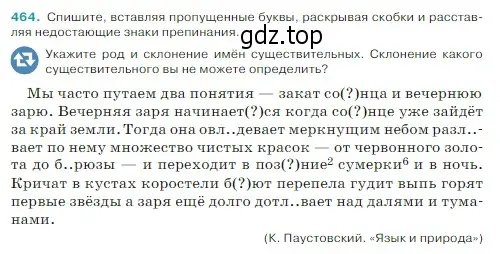 464. Спишите, вставляя пропущенные буквы, раскрывая скобки и расставляя недостающие знаки препинания.

gdz.top

Укажите род и склонение имён существительных. Склонение какого существительного вы не можете определить?

Мы часто путаем два понятия — закат со(?)нца и вечернюю зарю. Вечерняя заря начинает(?)ся когда со(?)нце уже зайдёт за край земли. Тогда она овл..девает меркнущим небом разл..вает по нему множество чистых красок — от червонного золота до б..рюзы — и переходит в поз(?)ние$^2$ сумерки$^6$ и в ночь. Кричат в кустах коростели б(?)ют перепела гудит выпь горят первые звёзды а заря ещё долго дотл..вает над далями и туманами.

(К. Паустовский. «Язык и природа»)